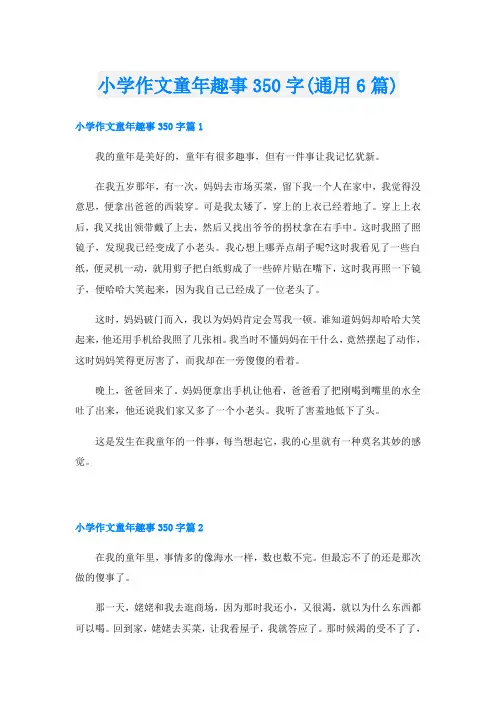 小学作文童年趣事350字(通用6篇)

小学作文童年趣事350字篇1

我的童年是美好的，童年有很多趣事，但有一件事让我记忆犹新。

在我五岁那年，有一次，妈妈去市场买菜，留下我一个人在家中，我觉得没意思，便拿出爸爸的西装穿。可是我太矮了，穿上的上衣已经着地了。穿上上衣后，我又找出领带戴了上去，然后又找出爷爷的拐杖拿在右手中。这时我照了照镜子，发现我已经变成了小老头。我心想上哪弄点胡子呢?这时我看见了一些白纸，便灵机一动，就用剪子把白纸剪成了一些碎片贴在嘴下，这时我再照一下镜子，便哈哈大笑起来，因为我自己已经成了一位老头了。

这时，妈妈破门而入，我以为妈妈肯定会骂我一顿。谁知道妈妈却哈哈大笑起来，他还用手机给我照了几张相。我当时不懂妈妈在干什么，竟然摆起了动作，这时妈妈笑得更厉害了，而我却在一旁傻傻的看着。

晚上，爸爸回来了。妈妈便拿出手机让他看，爸爸看了把刚喝到嘴里的水全吐了出来，他还说我们家又多了一个小老头。我听了害羞地低下了头。

这是发生在我童年的一件事，每当想起它，我的心里就有一种莫名其妙的感觉。

小学作文童年趣事350字篇2

在我的童年里，事情多的像海水一样，数也数不完。但最忘不了的还是那次做的傻事了。

那一天，姥姥和我去逛商场，因为那时我还小，又很渴，就以为什么东西都可以喝。回到家，姥姥去买菜，让我看屋子，我就答应了。那时候渴的受不了了，